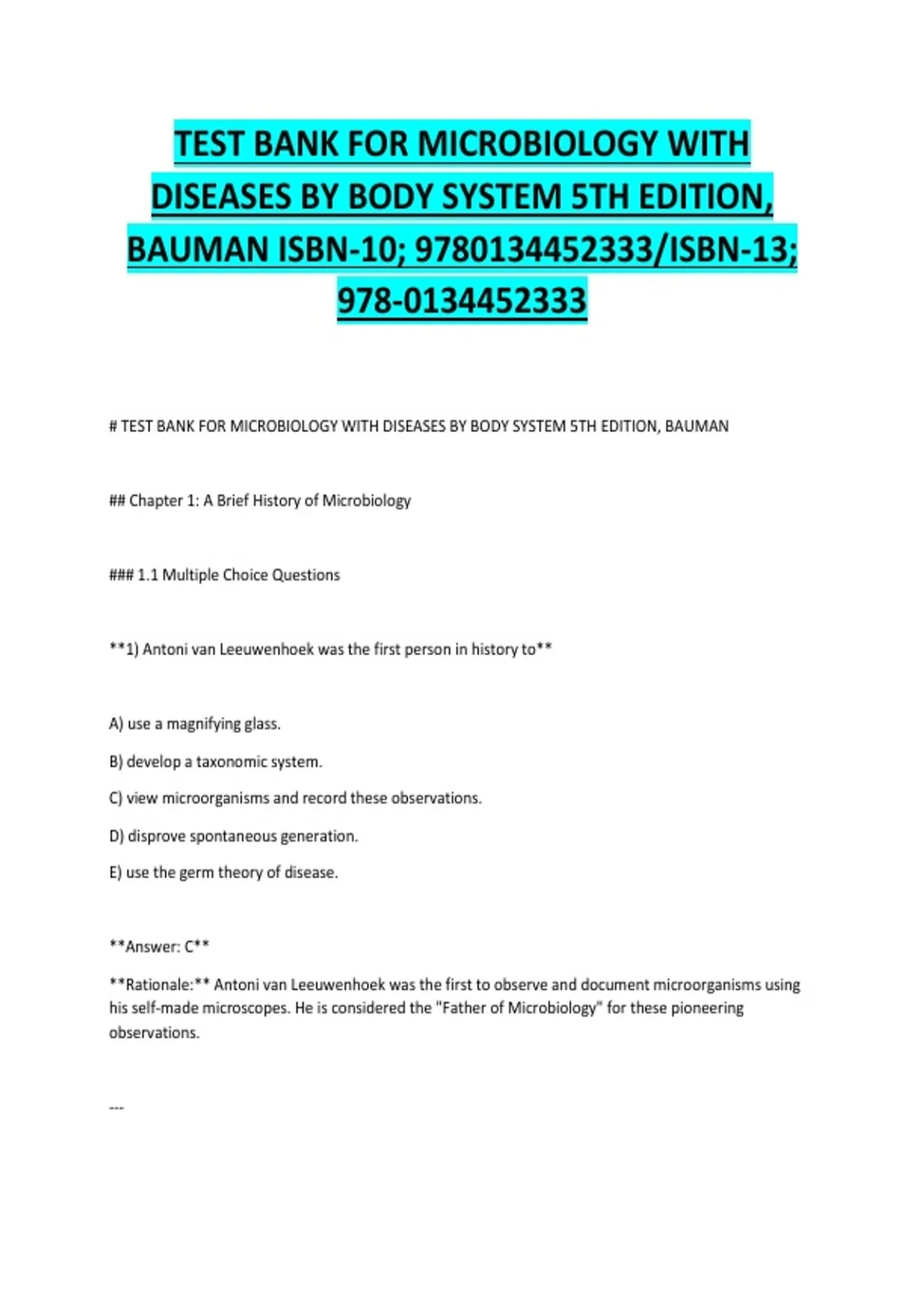 TEST BANK FOR MICROBIOLOGY WITH DISEASES BY BODY SYSTEM 5TH EDITION, BAUMAN ISBN-10; 9780134452333/ISBN-13; 978-0134452333

# TEST BANK FOR MICROBIOLOGY WITH DISEASES BY BODY SYSTEM 5TH EDITION, BAUMAN

## Chapter 1: A Brief History of Microbiology

### 1.1 Multiple Choice Questions

**1) Antoni van Leeuwenhoek was the first person in history to**

A) use a magnifying glass.

B) develop a taxonomic system.

C) view microorganisms and record these observations.

D) disprove spontaneous generation.

E) use the germ theory of disease.

**Answer: C**

**Rationale:** Antoni van Leeuwenhoek was the first to observe and document microorganisms using his self-made microscopes. He is considered the "Father of Microbiology" for these pioneering observations.

---